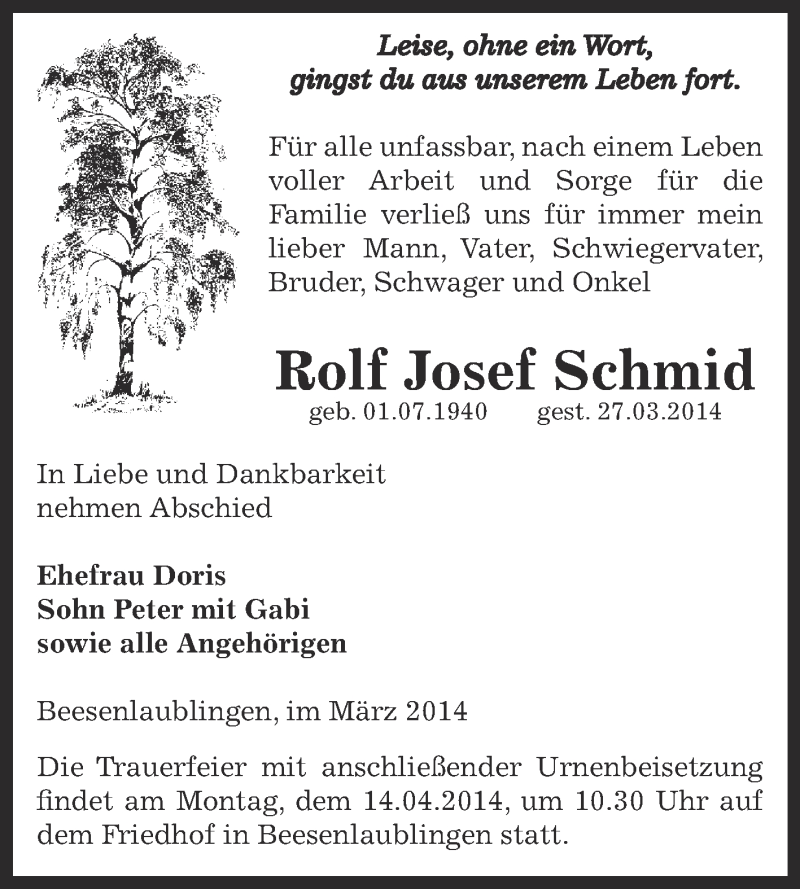 Leise, ohne ein Wort,
gingst du aus unserem Leben fort.

Für alle unfassbar, nach einem Leben voller Arbeit und Sorge für die Familie verließ uns für immer mein lieber Mann, Vater, Schwiegervater, Bruder, Schwager und Onkel

Rolf Josef Schmid

geb. 01.07.1940 gest. 27.03.2014

In Liebe und Dankbarkeit
nehmen Abschied

Ehefrau Doris
Sohn Peter mit Gabi
sowie alle Angehörigen

Beesenlaublingen, im März 2014

Die Trauerfeier mit anschließender Urnenbeisetzung findet am Montag, dem 14.04.2014, um 10.30 Uhr auf dem Friedhof in Beesenlaublingen statt.